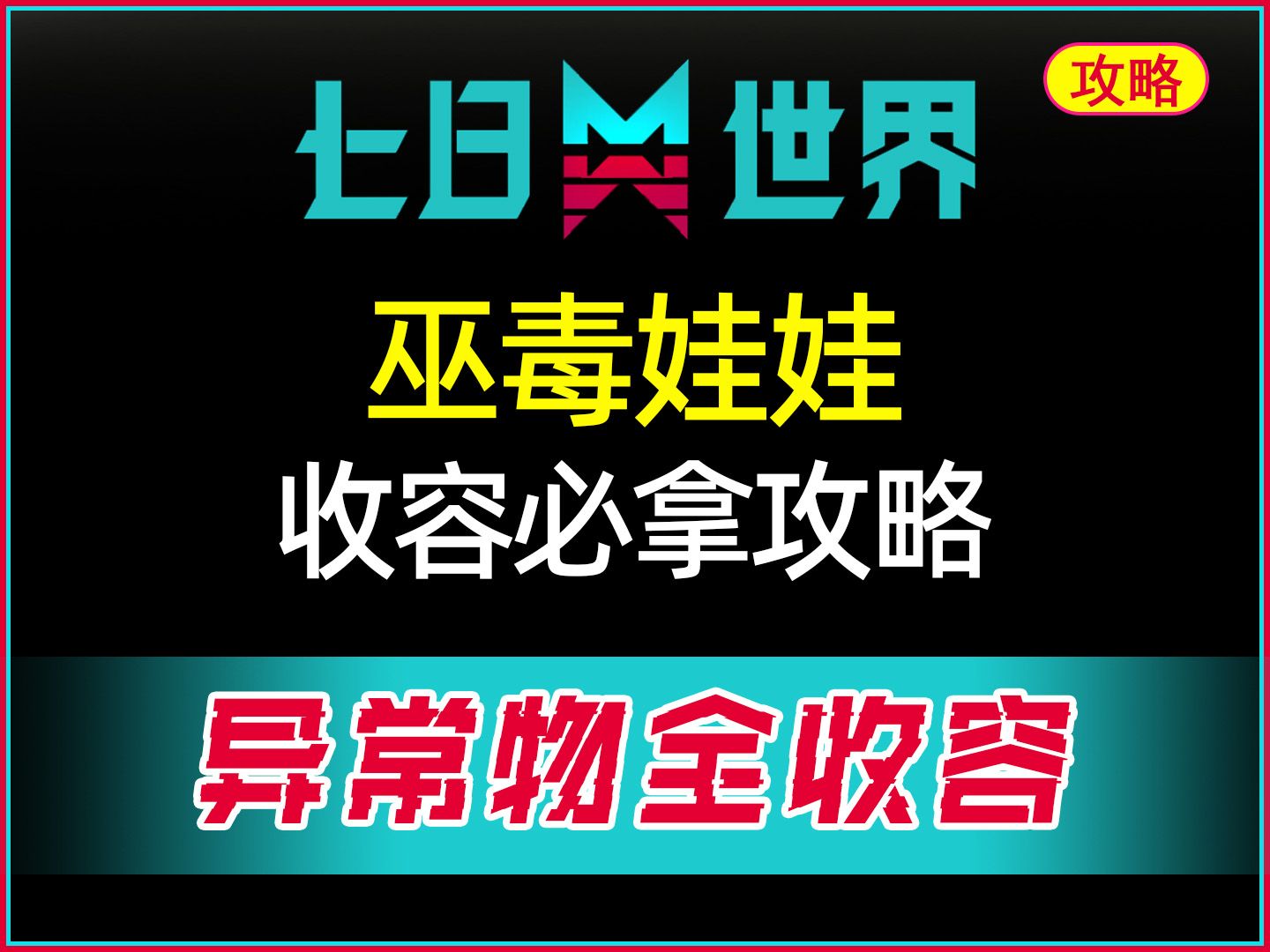 攻略

七日世界

巫毒娃娃

收容必拿攻略

异常物全收容